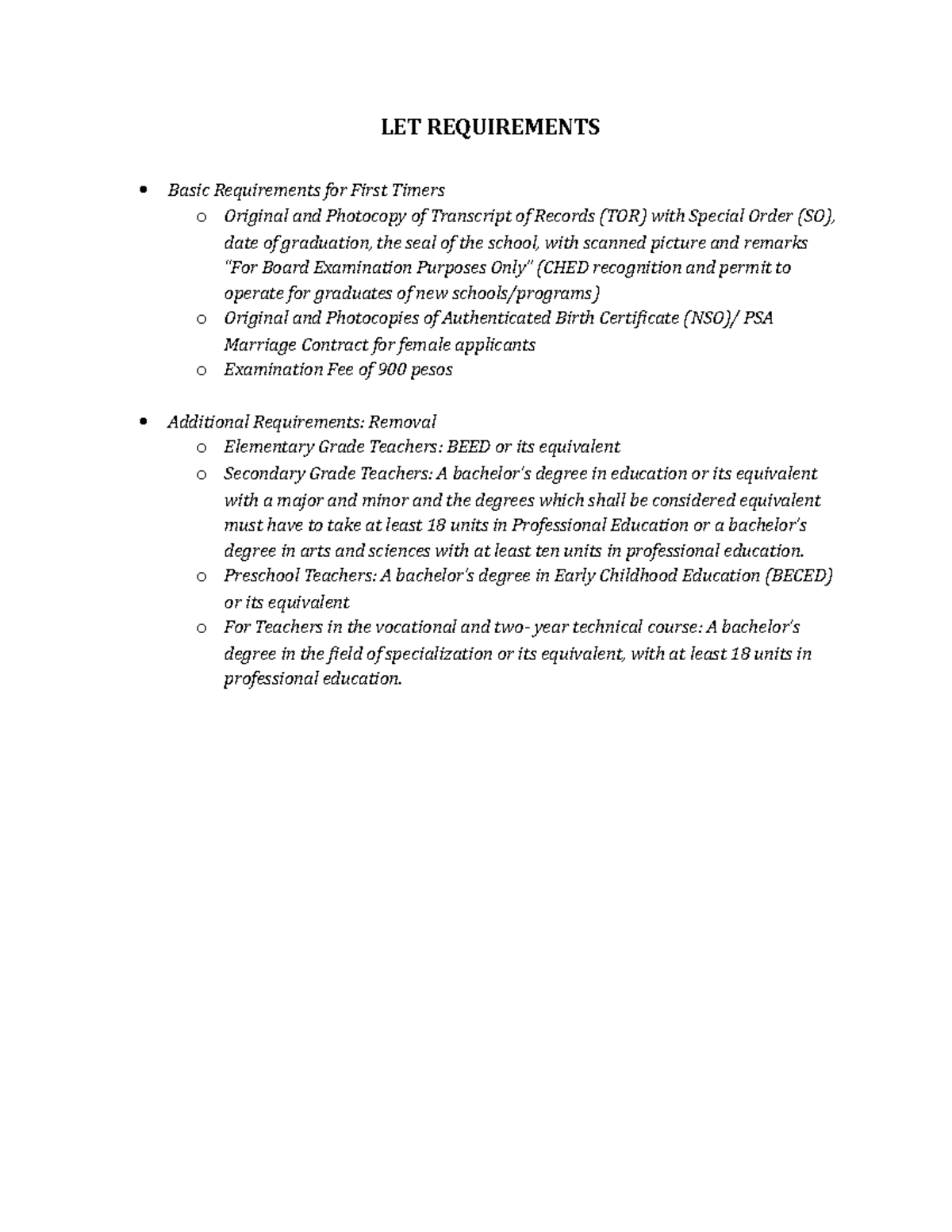 LET REQUIREMENTS

• Basic Requirements for First Timers
o Original and Photocopy of Transcript of Records (TOR) with Special Order (SO), date of graduation, the seal of the school, with scanned picture and remarks "For Board Examination Purposes Only" (CHED recognition and permit to operate for graduates of new schools/programs)
o Original and Photocopies of Authenticated Birth Certificate (NSO)/ PSA Marriage Contract for female applicants
o Examination Fee of 900 pesos

• Additional Requirements: Removal
o Elementary Grade Teachers: BEED or its equivalent
o Secondary Grade Teachers: A bachelor's degree in education or its equivalent with a major and minor and the degrees which shall be considered equivalent must have to take at least 18 units in Professional Education or a bachelor's degree in arts and sciences with at least ten units in professional education.
o Preschool Teachers: A bachelor's degree in Early Childhood Education (BECED) or its equivalent
o For Teachers in the vocational and two- year technical course: A bachelor's degree in the field of specialization or its equivalent, with at least 18 units in professional education.